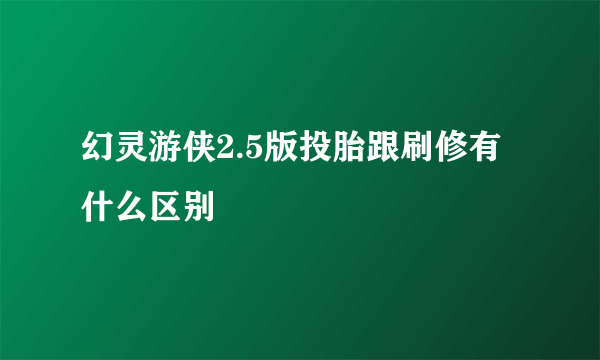 幻灵游侠2.5版投胎跟刷修有什么区别